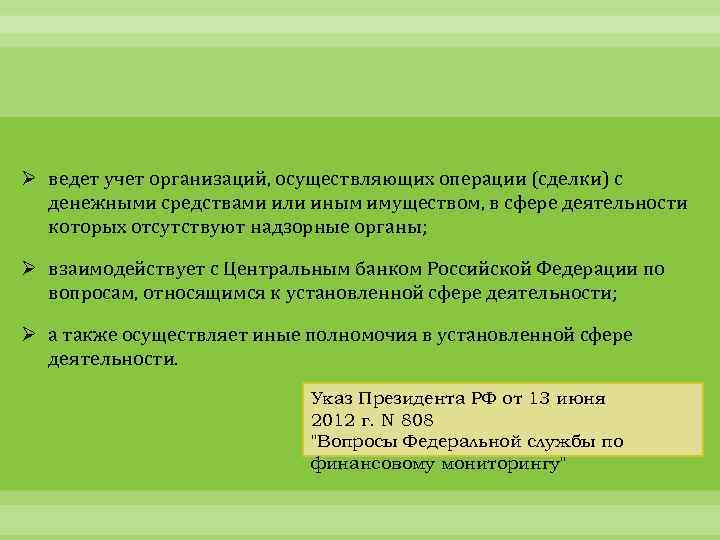 ➢ ведет учет организаций, осуществляющих операции (сделки) с денежными средствами или иным имуществом, в сфере деятельности которых отсутствуют надзорные органы;

➢ взаимодействует с Центральным банком Российской Федерации по вопросам, относящимся к установленной сфере деятельности;

➢ а также осуществляет иные полномочия в установленной сфере деятельности.

Указ Президента РФ от 13 июня 2012 г. N 808
"Вопросы Федеральной службы по финансовому мониторингу"